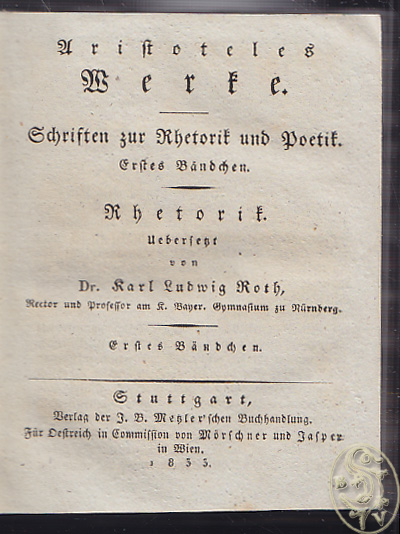 Aristoteles Werke.

Schriften zur Rhetorik und Poetik.
Erstes Bändchen.

Rhetorik.
Uebersetzt
von
Dr. Karl Ludwig Roth,
Rector und Professor am K. Bayer. Gymnasium zu Nürnberg.

Erstes Bändchen.

Stuttgart,
Verlag der J. B. Metzler'schen Buchhandlung.
Für Oestreich in Commission von Mörschner und Jasper in Wien.
1833.